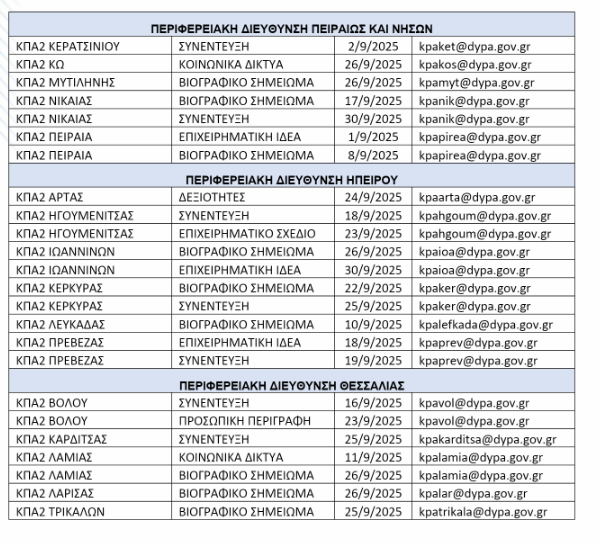 | ΠΕΡΙΦΕΡΕΙΑΚΗ ΔΙΕΥΘΥΝΣΗ ΠΕΙΡΑΙΩΣ ΚΑΙ ΝΗΣΩΝ | | | |
|---|---|---|---|
| ΚΠΑ2 ΚΕΡΑΤΣΙΝΙΟΥ | ΣΥΝΕΝΤΕΥΞΗ | 2/9/2025 | kpaket@dypa.gov.gr |
| ΚΠΑ2 ΚΩ | ΚΟΙΝΩΝΙΚΑ ΔΙΚΤΥΑ | 26/9/2025 | kpakos@dypa.gov.gr |
| ΚΠΑ2 ΜΥΤΙΛΗΝΗΣ | ΒΙΟΓΡΑΦΙΚΟ ΣΗΜΕΙΩΜΑ | 26/9/2025 | kpamyt@dypa.gov.gr |
| ΚΠΑ2 ΝΙΚΑΙΑΣ | ΒΙΟΓΡΑΦΙΚΟ ΣΗΜΕΙΩΜΑ | 17/9/2025 | kpanik@dypa.gov.gr |
| ΚΠΑ2 ΝΙΚΑΙΑΣ | ΣΥΝΕΝΤΕΥΞΗ | 30/9/2025 | kpanik@dypa.gov.gr |
| ΚΠΑ2 ΠΕΙΡΑΙΑ | ΕΠΙΧΕΙΡΗΜΑΤΙΚΗ ΙΔΕΑ | 1/9/2025 | kpapirea@dypa.gov.gr |
| ΚΠΑ2 ΠΕΙΡΑΙΑ | ΒΙΟΓΡΑΦΙΚΟ ΣΗΜΕΙΩΜΑ | 8/9/2025 | kpapirea@dypa.gov.gr |
| ΠΕΡΙΦΕΡΕΙΑΚΗ ΔΙΕΥΘΥΝΣΗ ΗΠΕΙΡΟΥ | | | |
| ΚΠΑ2 ΑΡΤΑΣ | ΔΕΞΙΟΤΗΤΕΣ | 24/9/2025 | kpaarta@dypa.gov.gr |
| ΚΠΑ2 ΗΓΟΥΜΕΝΙΤΣΑΣ | ΣΥΝΕΝΤΕΥΞΗ | 18/9/2025 | kpahgoum@dypa.gov.gr |
| ΚΠΑ2 ΗΓΟΥΜΕΝΙΤΣΑΣ | ΕΠΙΧΕΙΡΗΜΑΤΙΚΟ ΣΧΕΔΙΟ | 23/9/2025 | kpahgoum@dypa.gov.gr |
| ΚΠΑ2 ΙΩΑΝΝΙΝΩΝ | ΒΙΟΓΡΑΦΙΚΟ ΣΗΜΕΙΩΜΑ | 26/9/2025 | kpaioa@dypa.gov.gr |
| ΚΠΑ2 ΙΩΑΝΝΙΝΩΝ | ΕΠΙΧΕΙΡΗΜΑΤΙΚΗ ΙΔΕΑ | 30/9/2025 | kpaioa@dypa.gov.gr |
| ΚΠΑ2 ΚΕΡΚΥΡΑΣ | ΒΙΟΓΡΑΦΙΚΟ ΣΗΜΕΙΩΜΑ | 22/9/2025 | kpaker@dypa.gov.gr |
| ΚΠΑ2 ΚΕΡΚΥΡΑΣ | ΣΥΝΕΝΤΕΥΞΗ | 25/9/2025 | kpaker@dypa.gov.gr |
| ΚΠΑ2 ΛΕΥΚΑΔΑΣ | ΒΙΟΓΡΑΦΙΚΟ ΣΗΜΕΙΩΜΑ | 10/9/2025 | kpalefkada@dypa.gov.gr |
| ΚΠΑ2 ΠΡΕΒΕΖΑΣ | ΕΠΙΧΕΙΡΗΜΑΤΙΚΗ ΙΔΕΑ | 18/9/2025 | kpaprev@dypa.gov.gr |
| ΚΠΑ2 ΠΡΕΒΕΖΑΣ | ΣΥΝΕΝΤΕΥΞΗ | 19/9/2025 | kpaprev@dypa.gov.gr |
| ΠΕΡΙΦΕΡΕΙΑΚΗ ΔΙΕΥΘΥΝΣΗ ΘΕΣΣΑΛΙΑΣ | | | |
| ΚΠΑ2 ΒΟΛΟΥ | ΣΥΝΕΝΤΕΥΞΗ | 16/9/2025 | kpavol@dypa.gov.gr |
| ΚΠΑ2 ΒΟΛΟΥ | ΠΡΟΣΩΠΙΚΗ ΠΕΡΙΓΡΑΦΗ | 23/9/2025 | kpavol@dypa.gov.gr |
| ΚΠΑ2 ΚΑΡΔΙΤΣΑΣ | ΣΥΝΕΝΤΕΥΞΗ | 25/9/2025 | kpakarditsa@dypa.gov.gr |
| ΚΠΑ2 ΛΑΜΙΑΣ | ΚΟΙΝΩΝΙΚΑ ΔΙΚΤΥΑ | 11/9/2025 | kpalamia@dypa.gov.gr |
| ΚΠΑ2 ΛΑΜΙΑΣ | ΒΙΟΓΡΑΦΙΚΟ ΣΗΜΕΙΩΜΑ | 26/9/2025 | kpalamia@dypa.gov.gr |
| ΚΠΑ2 ΛΑΡΙΣΑΣ | ΒΙΟΓΡΑΦΙΚΟ ΣΗΜΕΙΩΜΑ | 26/9/2025 | kpalar@dypa.gov.gr |
| ΚΠΑ2 ΤΡΙΚΑΛΩΝ | ΒΙΟΓΡΑΦΙΚΟ ΣΗΜΕΙΩΜΑ | 25/9/2025 | kpatrikala@dypa.gov.gr |